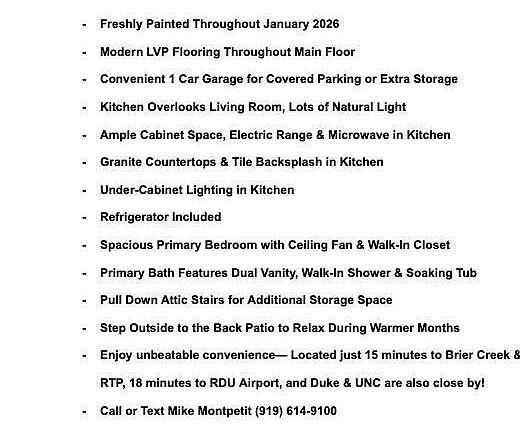 - Freshly Painted Throughout January 2026
- Modern LVP Flooring Throughout Main Floor
- Convenient 1 Car Garage for Covered Parking or Extra Storage
- Kitchen Overlooks Living Room, Lots of Natural Light
- Ample Cabinet Space, Electric Range & Microwave in Kitchen
- Granite Countertops & Tile Backsplash in Kitchen
- Under-Cabinet Lighting in Kitchen
- Refrigerator Included
- Spacious Primary Bedroom with Ceiling Fan & Walk-In Closet
- Primary Bath Features Dual Vanity, Walk-In Shower & Soaking Tub
- Pull Down Attic Stairs for Additional Storage Space
- Step Outside to the Back Patio to Relax During Warmer Months
- Enjoy unbeatable convenience— Located just 15 minutes to Brier Creek & RTP, 18 minutes to RDU Airport, and Duke & UNC are also close by!
- Call or Text Mike Montpetit (919) 614-9100